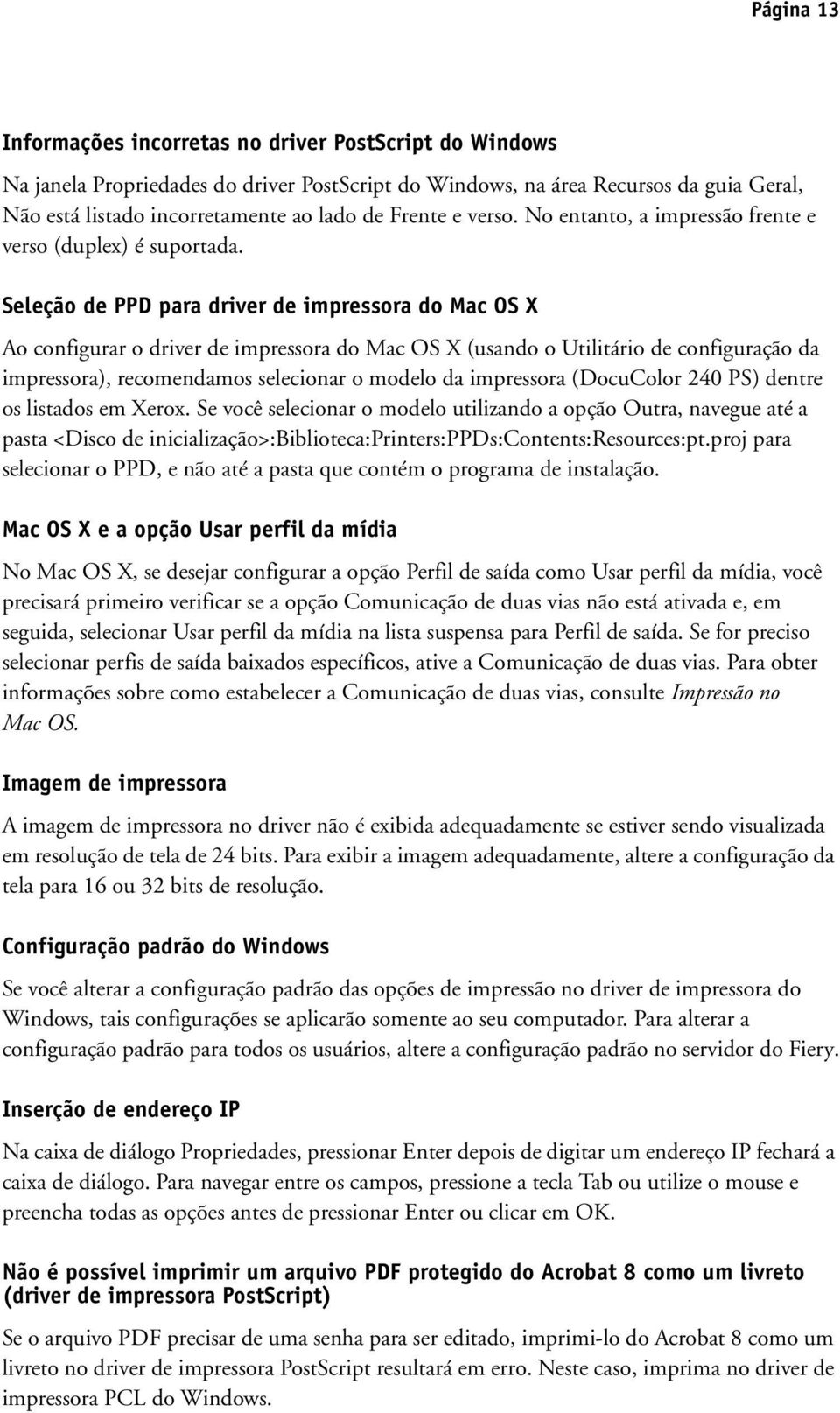 Página 13

Informações incorretas no driver PostScript do Windows

Na janela Propriedades do driver PostScript do Windows, na área Recursos da guia Geral, Não está listado incorretamente ao lado de Frente e verso. No entanto, a impressão frente e verso (duplex) é suportada.

Seleção de PPD para driver de impressora do Mac OS X

Ao configurar o driver de impressora do Mac OS X (usando o Utilitário de configuração da impressora), recomendamos selecionar o modelo da impressora (DocuColor 240 PS) dentre os listados em Xerox. Se você selecionar o modelo utilizando a opção Outra, navegue até a pasta <Disco de inicialização>:Biblioteca:Printers:PPDs:Contents:Resources:pt.proj para selecionar o PPD, e não até a pasta que contém o programa de instalação.

Mac OS X e a opção Usar perfil da mídia

No Mac OS X, se desejar configurar a opção Perfil de saída como Usar perfil da mídia, você precisará primeiro verificar se a opção Comunicação de duas vias não está ativada e, em seguida, selecionar Usar perfil da mídia na lista suspensa para Perfil de saída. Se for preciso selecionar perfis de saída baixados específicos, ative a Comunicação de duas vias. Para obter informações sobre como estabelecer a Comunicação de duas vias, consulte Impressão no Mac OS.

Imagem de impressora

A imagem de impressora no driver não é exibida adequadamente se estiver sendo visualizada em resolução de tela de 24 bits. Para exibir a imagem adequadamente, altere a configuração da tela para 16 ou 32 bits de resolução.

Configuração padrão do Windows

Se você alterar a configuração padrão das opções de impressão no driver de impressora do Windows, tais configurações se aplicarão somente ao seu computador. Para alterar a configuração padrão para todos os usuários, altere a configuração padrão no servidor do Fiery.

Inserção de endereço IP

Na caixa de diálogo Propriedades, pressionar Enter depois de digitar um endereço IP fechará a caixa de diálogo. Para navegar entre os campos, pressione a tecla Tab ou utilize o mouse e preencha todas as opções antes de pressionar Enter ou clicar em OK.

Não é possível imprimir um arquivo PDF protegido do Acrobat 8 como um livreto (driver de impressora PostScript)

Se o arquivo PDF precisar de uma senha para ser editado, imprimi-lo do Acrobat 8 como um livreto no driver de impressora PostScript resultará em erro. Neste caso, imprima no driver de impressora PCL do Windows.